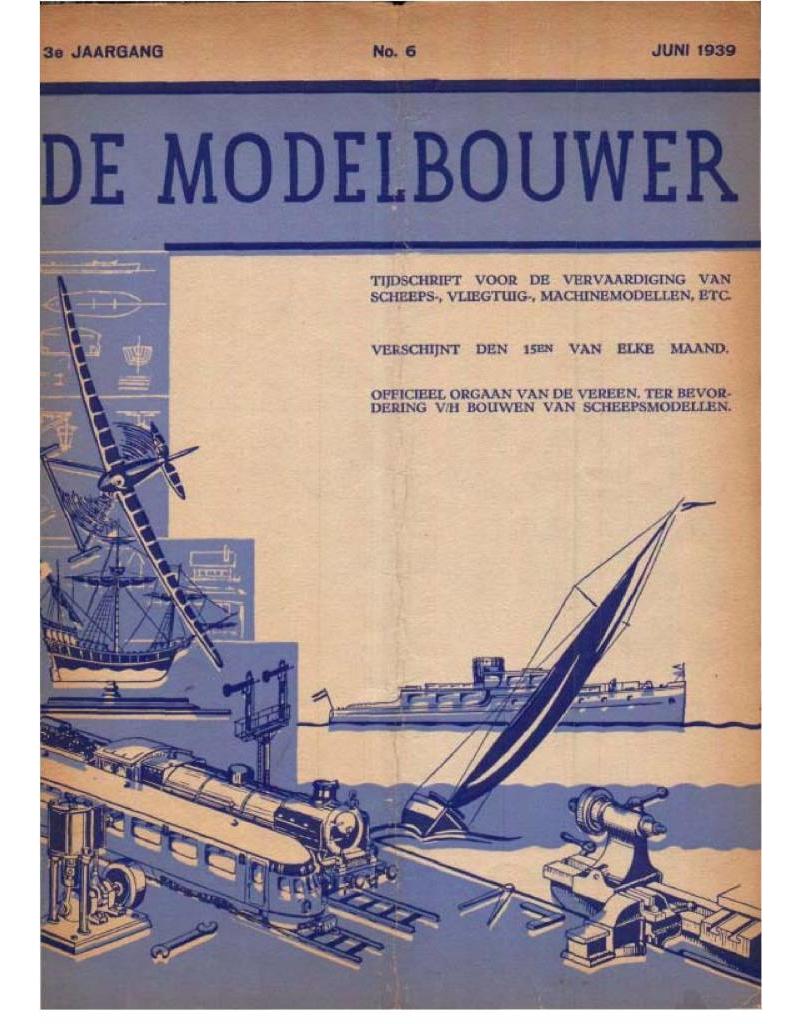 3e JAARGANG No. 6 JUNI 1939

DE MODELBOUWER

TIJDSCHRIFT VOOR DE VERVAARDIGING VAN SCHEEPS-, VLIEGTUIG-, MACHINEMODELLEN, ETC.

VERSCHIJNT DEN 15EN VAN ELKE MAAND.

OFFICIEEL ORGAAN VAN DE VEREEN. TER BEVORDERING V/H BOUWEN VAN SCHEEPSMODELLEN.